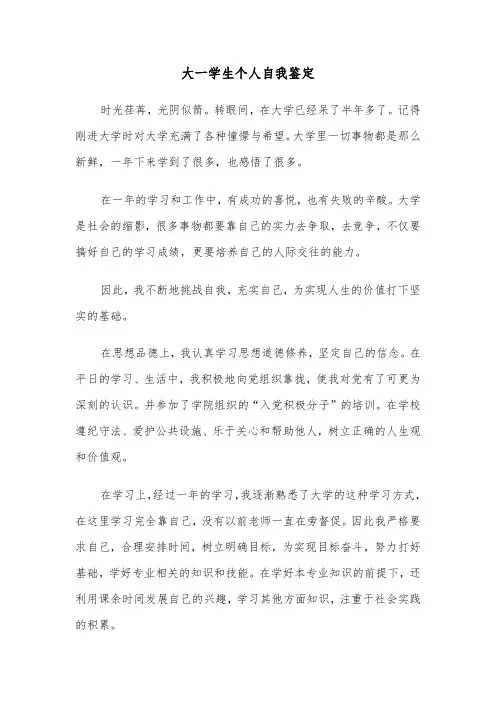 大一学生个人自我鉴定

时光荏苒，光阴似箭。转眼间，在大学已经呆了半年多了。记得刚进大学时对大学充满了各种憧憬与希望。大学里一切事物都是那么新鲜，一年下来学到了很多，也感悟了很多。

在一年的学习和工作中，有成功的喜悦，也有失败的辛酸。大学是社会的缩影，很多事物都要靠自己的实力去争取，去竞争，不仅要搞好自己的学习成绩，更要培养自己的人际交往的能力。

因此，我不断地挑战自我，充实自己，为实现人生的价值打下坚实的基础。

在思想品德上，我认真学习思想道德修养，坚定自己的信念。在平日的学习、生活中，我积极地向党组织靠拢，使我对党有了可更为深刻的认识。并参加了学院组织的“入党积极分子”的培训。在学校遵纪守法、爱护公共设施、乐于关心和帮助他人，树立正确的人生观和价值观。

在学习上，经过一年的学习，我逐渐熟悉了大学的这种学习方式，在这里学习完全靠自己，没有以前老师一直在旁督促。因此我严格要求自己，合理安排时间，树立明确目标，为实现目标奋斗，努力打好基础，学好专业相关的知识和技能。在学好本专业知识的前提下，还利用课余时间发展自己的兴趣，学习其他方面知识，注重于社会实践的积累。